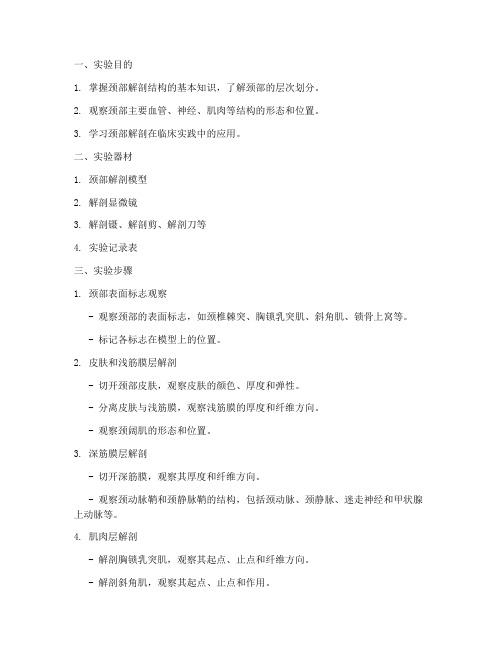 一、实验目的

1. 掌握颈部解剖结构的基本知识，了解颈部的层次划分。

2. 观察颈部主要血管、神经、肌肉等结构的形态和位置。

3. 学习颈部解剖在临床实践中的应用。

二、实验器材

1. 颈部解剖模型

2. 解剖显微镜

3. 解剖镊、解剖剪、解剖刀等

4. 实验记录表

三、实验步骤

1. 颈部表面标志观察

- 观察颈部的表面标志，如颈椎棘突、胸锁乳突肌、斜角肌、锁骨上窝等。

- 标记各标志在模型上的位置。

2. 皮肤和浅筋膜层解剖

- 切开颈部皮肤，观察皮肤的颜色、厚度和弹性。

- 分离皮肤与浅筋膜，观察浅筋膜的厚度和纤维方向。

- 观察颈阔肌的形态和位置。

3. 深筋膜层解剖

- 切开深筋膜，观察其厚度和纤维方向。

- 观察颈动脉鞘和颈静脉鞘的结构，包括颈动脉、颈静脉、迷走神经和甲状腺上动脉等。

4. 肌肉层解剖

- 解剖胸锁乳突肌，观察其起点、止点和纤维方向。

- 解剖斜角肌，观察其起点、止点和作用。